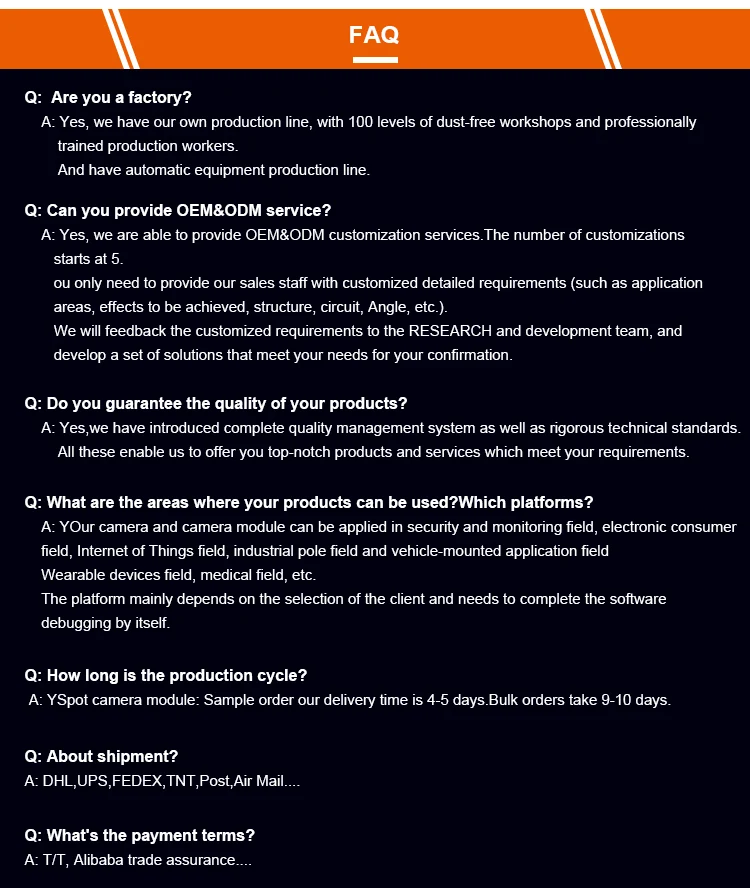 FAQ

Q: Are you a factory?
A: Yes, we have our own production line, with 100 levels of dust-free workshops and professionally trained production workers.
And have automatic equipment production line.

Q: Can you provide OEM&ODM service?
A: Yes, we are able to provide OEM&ODM customization services.The number of customizations starts at 5.
ou only need to provide our sales staff with customized detailed requirements (such as application areas, effects to be achieved, structure, circuit, Angle, etc.).
We will feedback the customized requirements to the RESEARCH and development team, and develop a set of solutions that meet your needs for your confirmation.

Q: Do you guarantee the quality of your products?
A: Yes,we have introduced complete quality management system as well as rigorous technical standards.
All these enable us to offer you top-notch products and services which meet your requirements.

Q: What are the areas where your products can be used?Which platforms?
A: YOur camera and camera module can be applied in security and monitoring field, electronic consumer field, Internet of Things field, industrial pole field and vehicle-mounted application field
Wearable devices field, medical field, etc.
The platform mainly depends on the selection of the client and needs to complete the software debugging by itself.

Q: How long is the production cycle?
A: YSpot camera module: Sample order our delivery time is 4-5 days.Bulk orders take 9-10 days.

Q: About shipment?
A: DHL,UPS,FEDEX,TNT,Post,Air Mail....

Q: What's the payment terms?
A: T/T, Alibaba trade assurance....